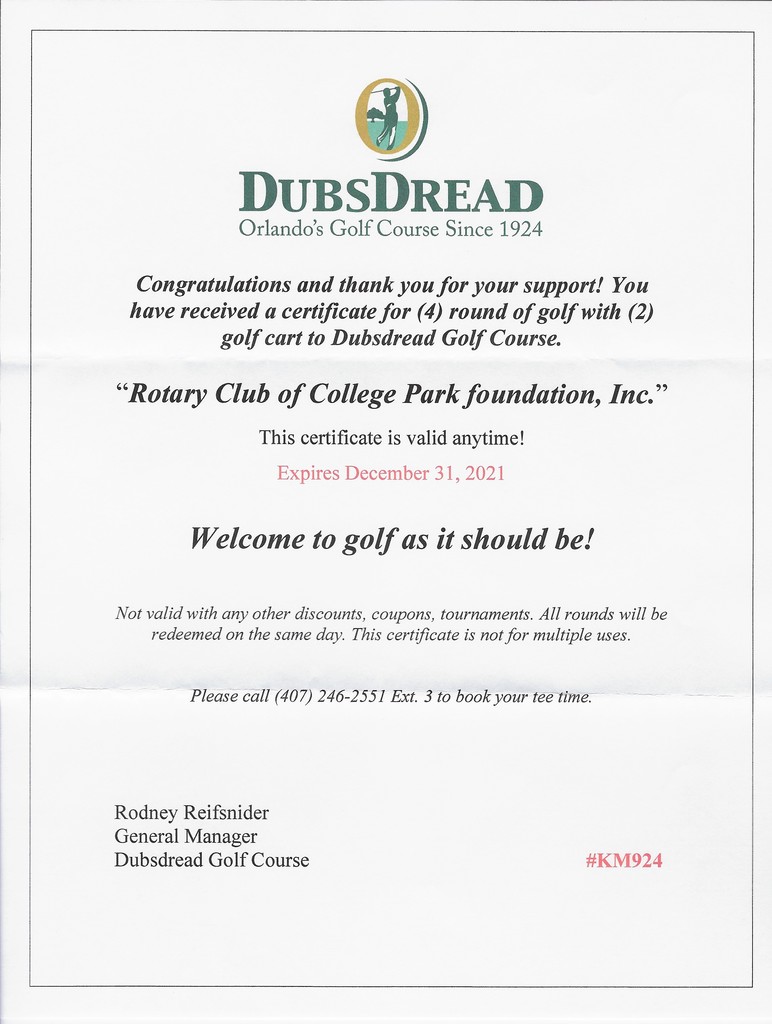 DUBSDREAD
Orlando's Golf Course Since 1924

Congratulations and thank you for your support! You have received a certificate for (4) round of golf with (2) golf cart to Dubsdread Golf Course.

"Rotary Club of College Park foundation, Inc."

This certificate is valid anytime!

Expires December 31, 2021

Welcome to golf as it should be!

Not valid with any other discounts, coupons, tournaments. All rounds will be redeemed on the same day. This certificate is not for multiple uses.

Please call (407) 246-2551 Ext. 3 to book your tee time.

Rodney Reifsnider
General Manager
Dubsdread Golf Course

#KM924